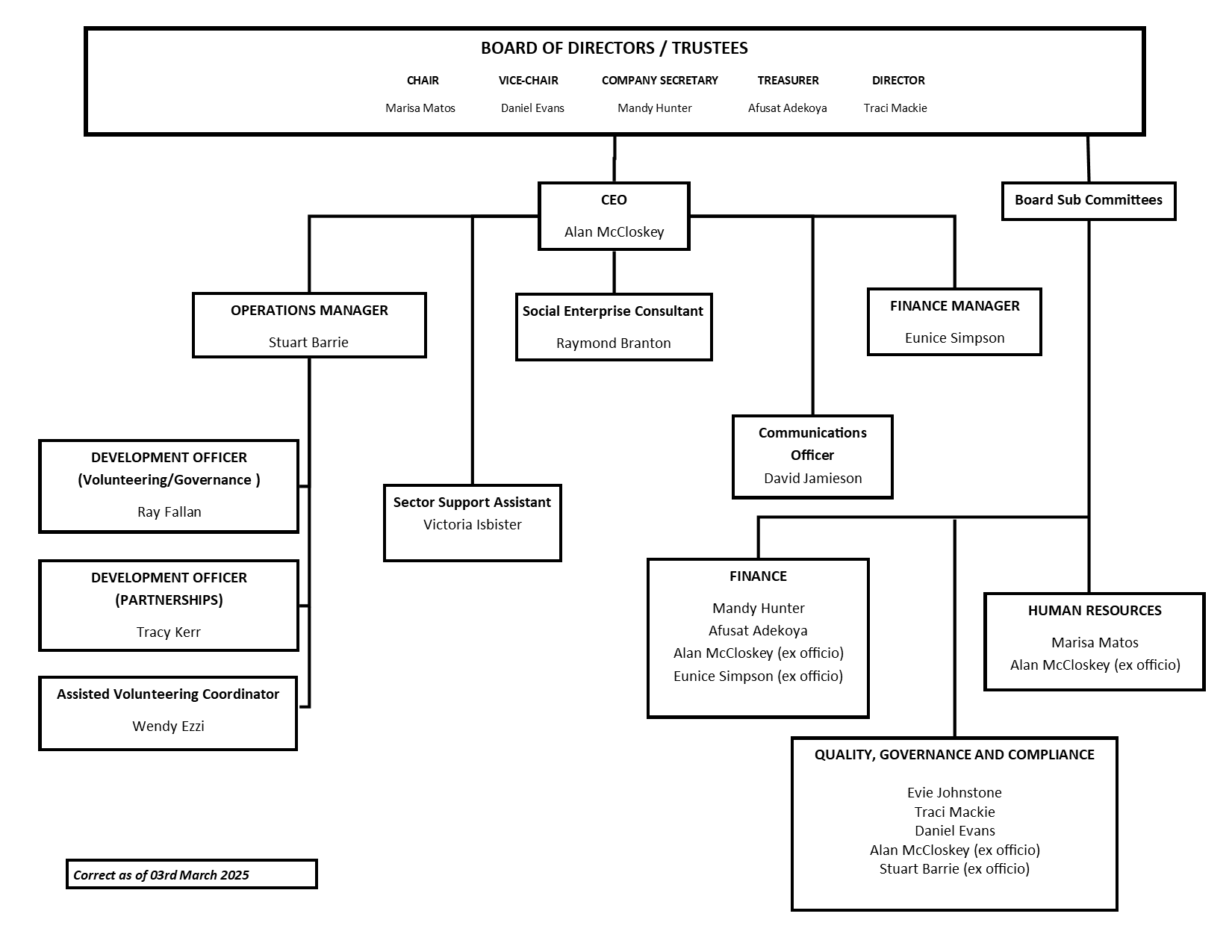 BOARD OF DIRECTORS / TRUSTEES

CHAIR
Marisa Matos

VICE-CHAIR
Daniel Evans

COMPANY SECRETARY
Mandy Hunter

TREASURER
Afusat Adekoya

DIRECTOR
Traci Mackie

CEO
Alan McCloskey

Board Sub Committees

OPERATIONS MANAGER
Stuart Barrie

Social Enterprise Consultant
Raymond Branton

FINANCE MANAGER
Eunice Simpson

Communications Officer
David Jamieson

DEVELOPMENT OFFICER (Volunteering/Governance )
Ray Fallan

Sector Support Assistant
Victoria Isbister

DEVELOPMENT OFFICER (PARTNERSHIPS)
Tracy Kerr

Assisted Volunteering Coordinator
Wendy Ezzi

FINANCE
Mandy Hunter
Afusat Adekoya
Alan McCloskey (ex officio)
Eunice Simpson (ex officio)

HUMAN RESOURCES
Marisa Matos
Alan McCloskey (ex officio)

QUALITY, GOVERNANCE AND COMPLIANCE
Evie Johnstone
Traci Mackie
Daniel Evans
Alan McCloskey (ex officio)
Stuart Barrie (ex officio)

Correct as of 03rd March 2025